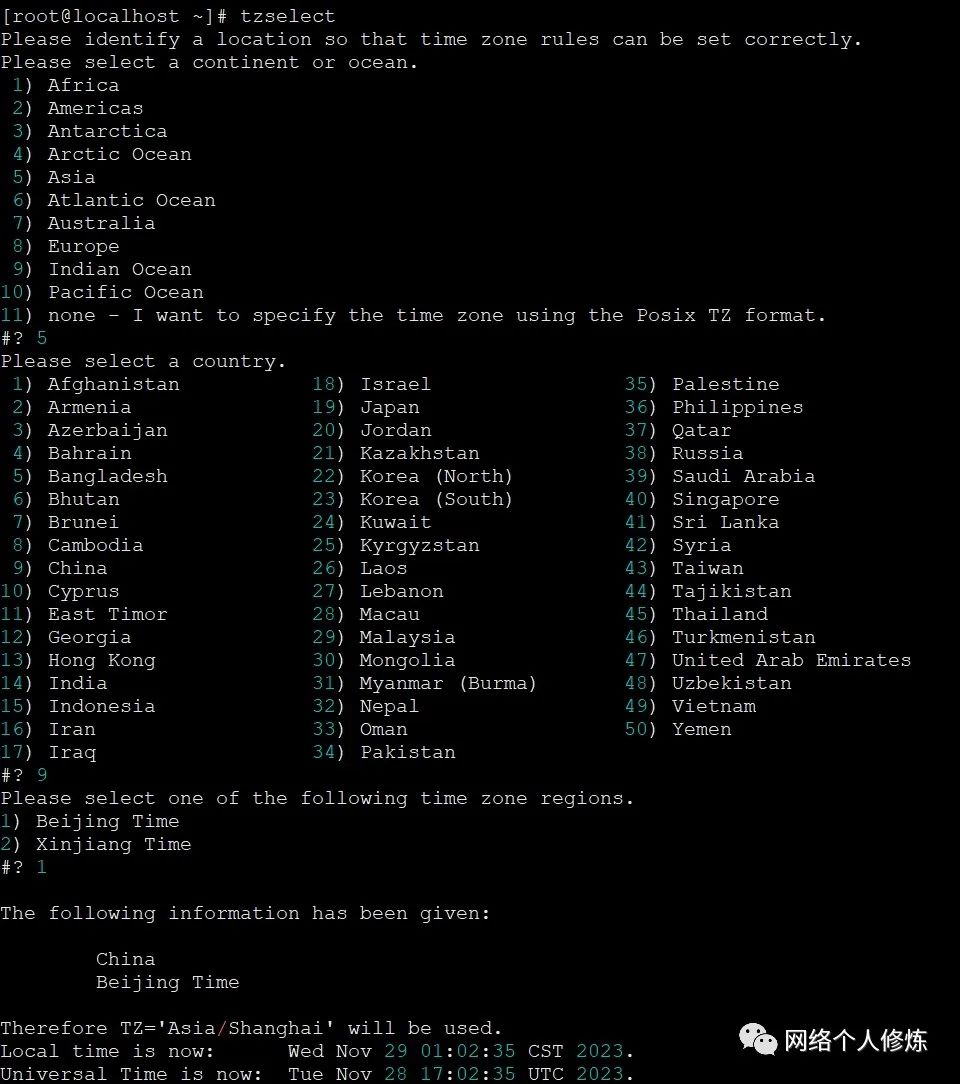 [root@localhost ~]# tzselect
Please identify a location so that time zone rules can be set correctly.
Please select a continent or ocean.
 1) Africa
 2) Americas
 3) Antarctica
 4) Arctic Ocean
 5) Asia
 6) Atlantic Ocean
 7) Australia
 8) Europe
 9) Indian Ocean
10) Pacific Ocean
11) none - I want to specify the time zone using the Posix TZ format.
#? 5
Please select a country.

 1) Afghanistan
 2) Armenia
 3) Azerbaijan
 4) Bahrain
 5) Bangladesh
 6) Bhutan
 7) Brunei
 8) Cambodia
 9) China
10) Cyprus
11) East Timor
12) Georgia
13) Hong Kong
14) India
15) Indonesia
16) Iran
17) Iraq

18) Israel
19) Japan
20) Jordan
21) Kazakhstan
22) Korea (North)
23) Korea (South)
24) Kuwait
25) Kyrgyzstan
26) Laos
27) Lebanon
28) Macau
29) Malaysia
30) Mongolia
31) Myanmar (Burma)
32) Nepal
33) Oman
34) Pakistan

35) Palestine
36) Philippines
37) Qatar
38) Russia
39) Saudi Arabia
40) Singapore
41) Sri Lanka
42) Syria
43) Taiwan
44) Tajikistan
45) Thailand
46) Turkmenistan
47) United Arab Emirates
48) Uzbekistan
49) Vietnam
50) Yemen

#? 9
Please select one of the following time zone regions.
1) Beijing Time
2) Xinjiang Time
#? 1

The following information has been given:

        China
        Beijing Time

Therefore TZ='Asia/Shanghai' will be used.
Local time is now:      Wed Nov 29 01:02:35 CST 2023.
Universal Time is now:  Tue Nov 28 17:02:35 UTC 2023.

网络个人修炼